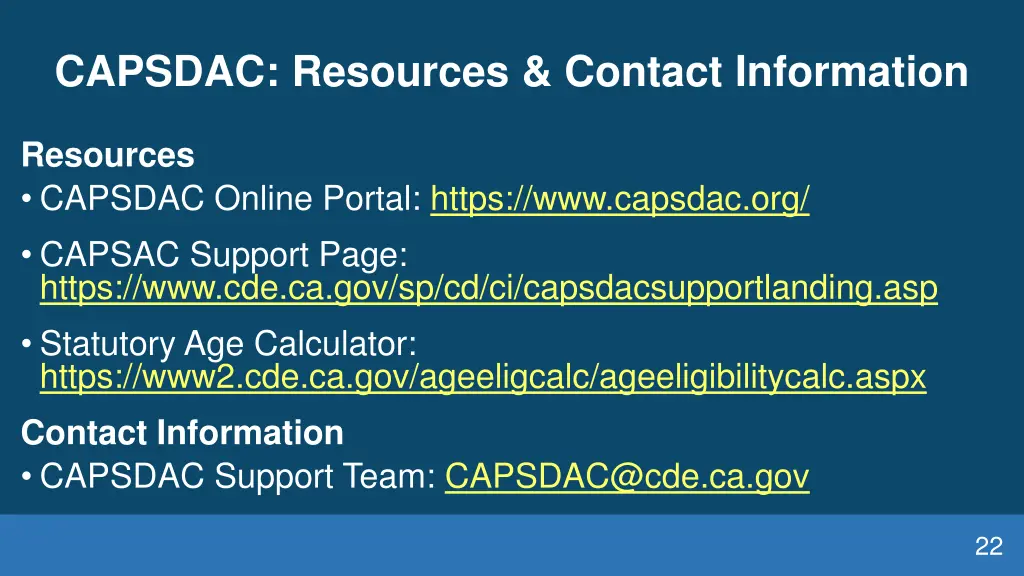 CAPSDAC: Resources & Contact Information

Resources

• CAPSDAC Online Portal: https://www.capsdac.org/

• CAPSAC Support Page: https://www.cde.ca.gov/sp/cd/ci/capsdacsupportlanding.asp

• Statutory Age Calculator: https://www2.cde.ca.gov/ageeligcalc/ageeligibilitycalc.aspx

Contact Information

• CAPSDAC Support Team: CAPSDAC@cde.ca.gov

22